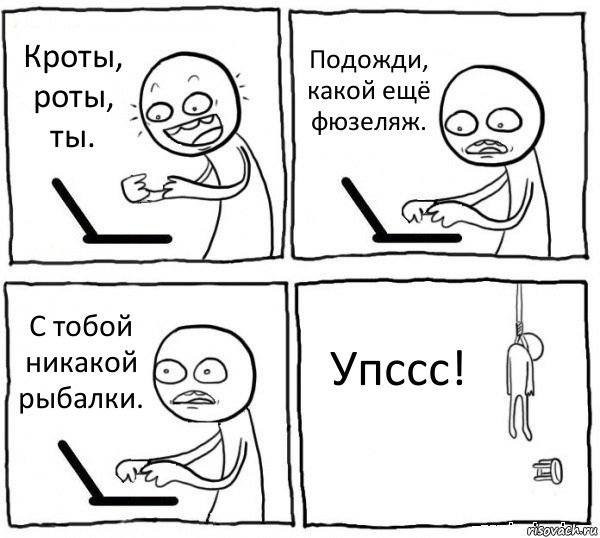 Кроты, роты, ты.

Подожди, какой ещё фюзеляж.

С тобой никакой рыбалки.

Упссс!

risovach.ru